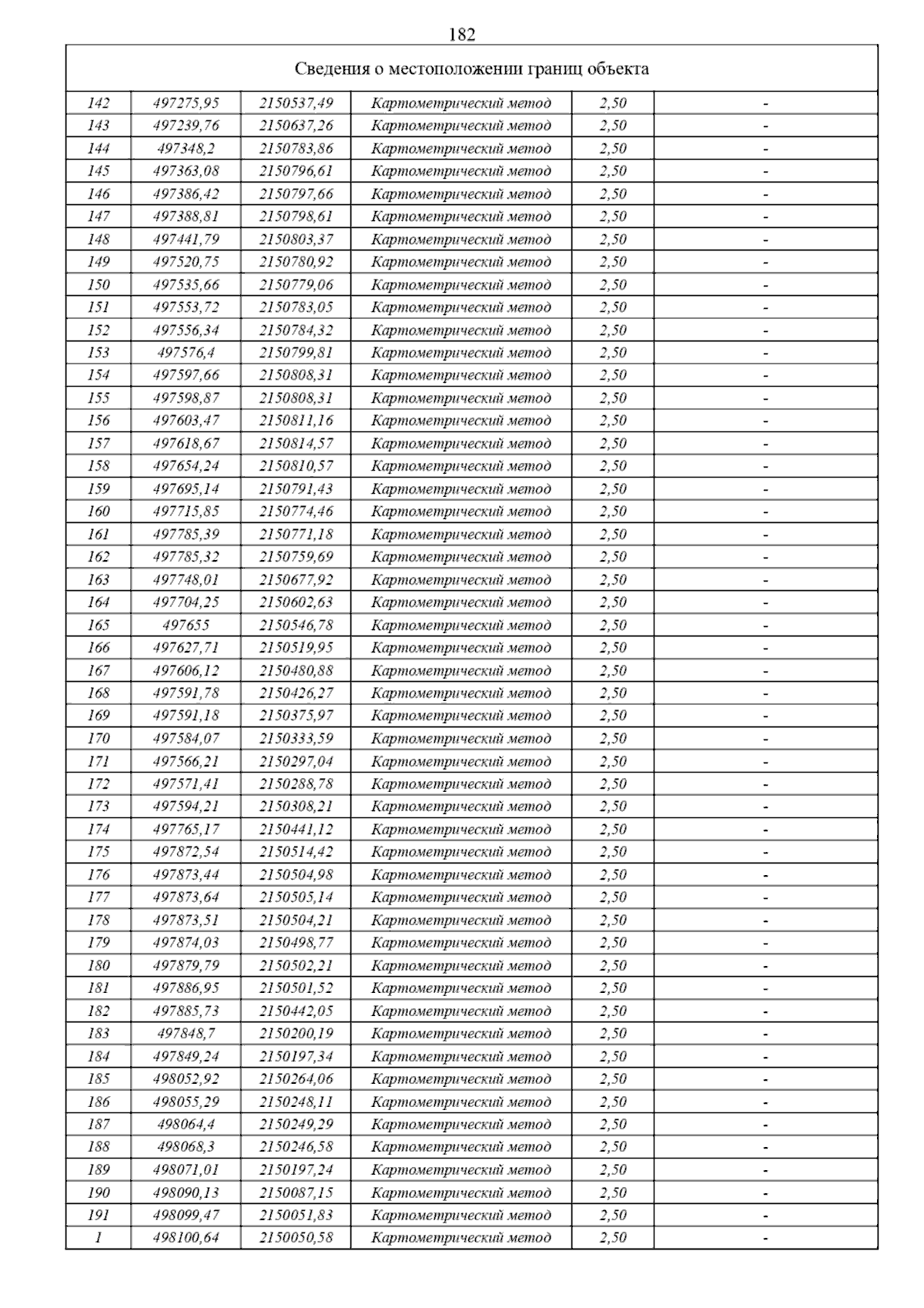 182

| Сведения о местоположении границ объекта | | | | | |
|---|---|---|---|---|---|
| 142 | 497275,95 | 2150537,49 | Картометрический метод | 2,50 | - |
| 143 | 497239,76 | 2150637,26 | Картометрический метод | 2,50 | - |
| 144 | 497348,2 | 2150783,86 | Картометрический метод | 2,50 | - |
| 145 | 497363,08 | 2150796,61 | Картометрический метод | 2,50 | - |
| 146 | 497386,42 | 2150797,66 | Картометрический метод | 2,50 | - |
| 147 | 497388,81 | 2150798,61 | Картометрический метод | 2,50 | - |
| 148 | 497441,79 | 2150803,37 | Картометрический метод | 2,50 | - |
| 149 | 497520,75 | 2150780,92 | Картометрический метод | 2,50 | - |
| 150 | 497535,66 | 2150779,06 | Картометрический метод | 2,50 | - |
| 151 | 497553,72 | 2150783,05 | Картометрический метод | 2,50 | - |
| 152 | 497556,34 | 2150784,32 | Картометрический метод | 2,50 | - |
| 153 | 497576,4 | 2150799,81 | Картометрический метод | 2,50 | - |
| 154 | 497597,66 | 2150808,31 | Картометрический метод | 2,50 | - |
| 155 | 497598,87 | 2150808,31 | Картометрический метод | 2,50 | - |
| 156 | 497603,47 | 2150811,16 | Картометрический метод | 2,50 | - |
| 157 | 497618,67 | 2150814,57 | Картометрический метод | 2,50 | - |
| 158 | 497654,24 | 2150810,57 | Картометрический метод | 2,50 | - |
| 159 | 497695,14 | 2150791,43 | Картометрический метод | 2,50 | - |
| 160 | 497715,85 | 2150774,46 | Картометрический метод | 2,50 | - |
| 161 | 497785,39 | 2150771,18 | Картометрический метод | 2,50 | - |
| 162 | 497785,32 | 2150759,69 | Картометрический метод | 2,50 | - |
| 163 | 497748,01 | 2150677,92 | Картометрический метод | 2,50 | - |
| 164 | 497704,25 | 2150602,63 | Картометрический метод | 2,50 | - |
| 165 | 497655 | 2150546,78 | Картометрический метод | 2,50 | - |
| 166 | 497627,71 | 2150519,95 | Картометрический метод | 2,50 | - |
| 167 | 497606,12 | 2150480,88 | Картометрический метод | 2,50 | - |
| 168 | 497591,78 | 2150426,27 | Картометрический метод | 2,50 | - |
| 169 | 497591,18 | 2150375,97 | Картометрический метод | 2,50 | - |
| 170 | 497584,07 | 2150333,59 | Картометрический метод | 2,50 | - |
| 171 | 497566,21 | 2150297,04 | Картометрический метод | 2,50 | - |
| 172 | 497571,41 | 2150288,78 | Картометрический метод | 2,50 | - |
| 173 | 497594,21 | 2150308,21 | Картометрический метод | 2,50 | - |
| 174 | 497765,17 | 2150441,12 | Картометрический метод | 2,50 | - |
| 175 | 497872,54 | 2150514,42 | Картометрический метод | 2,50 | - |
| 176 | 497873,44 | 2150504,98 | Картометрический метод | 2,50 | - |
| 177 | 497873,64 | 2150505,14 | Картометрический метод | 2,50 | - |
| 178 | 497873,51 | 2150504,21 | Картометрический метод | 2,50 | - |
| 179 | 497874,03 | 2150498,77 | Картометрический метод | 2,50 | - |
| 180 | 497879,79 | 2150502,21 | Картометрический метод | 2,50 | - |
| 181 | 497886,95 | 2150501,52 | Картометрический метод | 2,50 | - |
| 182 | 497885,73 | 2150442,05 | Картометрический метод | 2,50 | - |
| 183 | 497848,7 | 2150200,19 | Картометрический метод | 2,50 | - |
| 184 | 497849,24 | 2150197,34 | Картометрический метод | 2,50 | - |
| 185 | 498052,92 | 2150264,06 | Картометрический метод | 2,50 | - |
| 186 | 498055,29 | 2150248,11 | Картометрический метод | 2,50 | - |
| 187 | 498064,4 | 2150249,29 | Картометрический метод | 2,50 | - |
| 188 | 498068,3 | 2150246,58 | Картометрический метод | 2,50 | - |
| 189 | 498071,01 | 2150197,24 | Картометрический метод | 2,50 | - |
| 190 | 498090,13 | 2150087,15 | Картометрический метод | 2,50 | - |
| 191 | 498099,47 | 2150051,83 | Картометрический метод | 2,50 | - |
| 1 | 498100,64 | 2150050,58 | Картометрический метод | 2,50 | - |